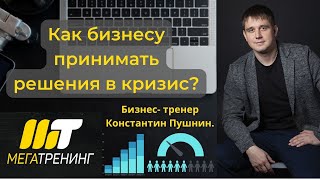 Как бизнесу принимать решения в кризис?

Бизнес- тренер Константин Пушнин.

МТ
МЕГАТРЕНИНГ